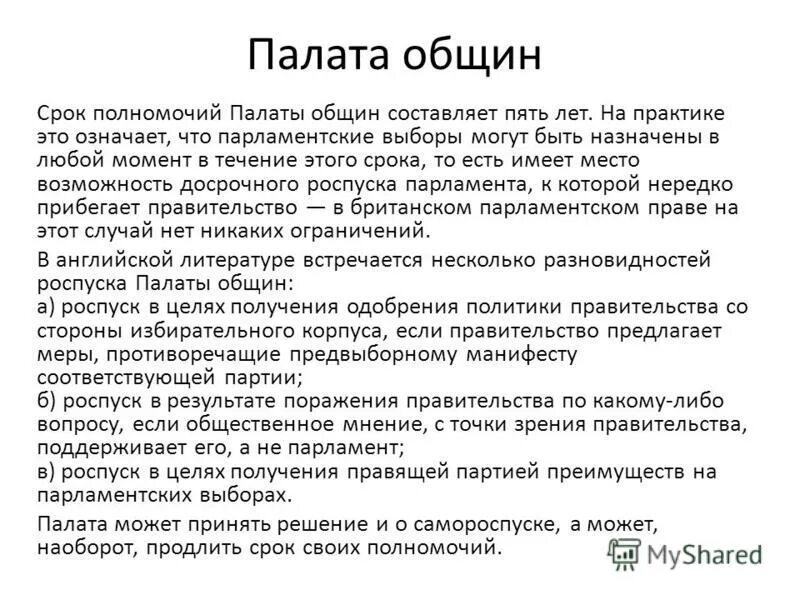 Палата общин

Срок полномочий Палаты общин составляет пять лет. На практике это означает, что парламентские выборы могут быть назначены в любой момент в течение этого срока, то есть имеет место возможность досрочного роспуска парламента, к которой нередко прибегает правительство — в британском парламентском праве на этот случай нет никаких ограничений.

В английской литературе встречается несколько разновидностей роспуска Палаты общин:
а) роспуск в целях получения одобрения политики правительства со стороны избирательного корпуса, если правительство предлагает меры, противоречащие предвыборному манифесту соответствующей партии;
б) роспуск в результате поражения правительства по какому-либо вопросу, если общественное мнение, с точки зрения правительства, поддерживает его, а не парламент;
в) роспуск в целях получения правящей партией преимуществ на парламентских выборах.

Палата может принять решение и о самороспуске, а может, наоборот, продлить срок своих полномочий.

MyShared